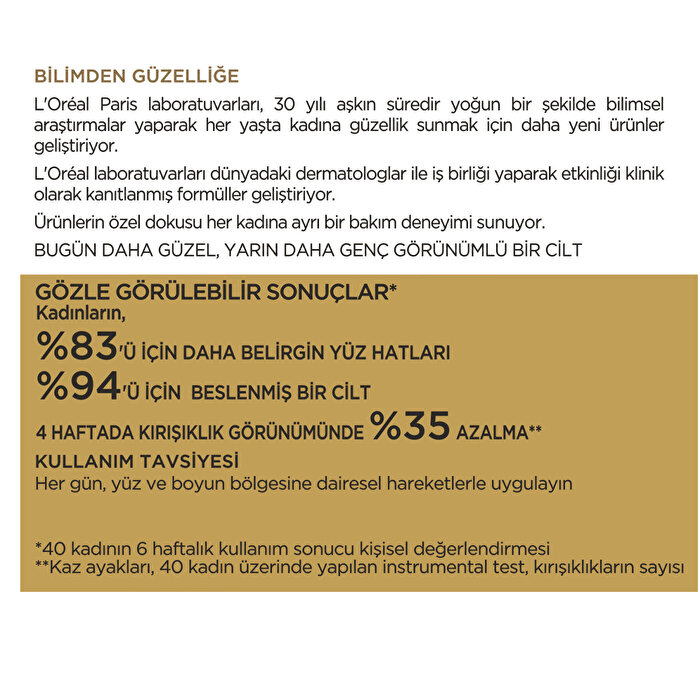 BİLİMDEN GÜZELLİĞE

L'Oréal Paris laboratuvarları, 30 yılı aşkın süredir yoğun bir şekilde bilimsel araştırmalar yaparak her yaşta kadına güzellik sunmak için daha yeni ürünler geliştiriyor.

L'Oréal laboratuvarları dünyadaki dermatologlar ile iş birliği yaparak etkinliği klinik olarak kanıtlanmış formüller geliştiriyor.

Ürünlerin özel dokusu her kadına ayrı bir bakım deneyimi sunuyor.

BUGÜN DAHA GÜZEL, YARIN DAHA GENÇ GÖRÜNÜMLÜ BİR CİLT

GÖZLE GÖRÜLEBİLİR SONUÇLAR*

Kadınların,

%83'Ü İÇİN DAHA BELİRGİN YÜZ HATLARI

%94'Ü İÇİN BESLENMİŞ BİR CİLT

4 HAFTADA KIRIŞIKLIK GÖRÜNÜMÜNDE %35 AZALMA**

KULLANIM TAVSİYESİ

Her gün, yüz ve boyun bölgesine dairesel hareketlerle uygulayın

*40 kadının 6 haftalık kullanım sonucu kişisel değerlendirmesi
**Kaz ayakları, 40 kadın üzerinde yapılan instrumental test, kırışıklıkların sayısı